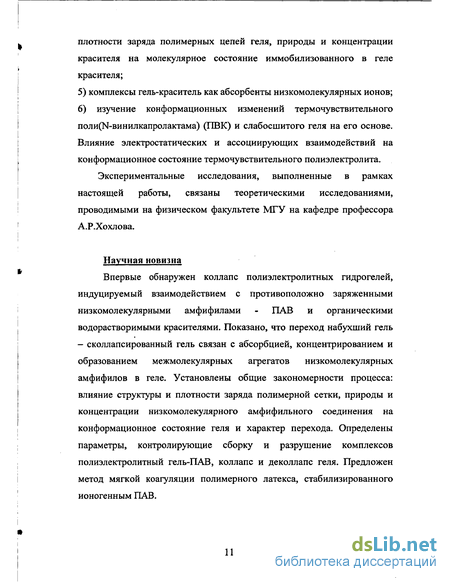 плотности заряда полимерных цепей геля, природы и концентрации красителя на молекулярное состояние иммобилизованного в геле красителя;

5) комплексы гель-краситель как абсорбенты низкомолекулярных ионов;

6) изучение конформационных изменений термочувствительного поли(N-винилкапролактама) (ПВК) и слабосшитого геля на его основе. Влияние электростатических и ассоциирующих взаимодействий на конформационное состояние термочувствительного полиэлектролита.

Экспериментальные исследования, выполненные в рамках настоящей работы, связаны теоретическими исследованиями, проводимыми на физическом факультете МГУ на кафедре профессора А.Р.Хохлова.

Научная новизна

Впервые обнаружен коллапс полиэлектролитных гидрогелей, индуцируемый взаимодействием с противоположно заряженными низкомолекулярными амфифилами - ПАВ и органическими водорастворимыми красителями. Показано, что переход набухший гель – сколлапсированный гель связан с абсорбцией, концентрированием и образованием межмолекулярных агрегатов низкомолекулярных амфифилов в геле. Установлены общие закономерности процесса: влияние структуры и плотности заряда полимерной сетки, природы и концентрации низкомолекулярного амфифильного соединения на конформационное состояние геля и характер перехода. Определены параметры, контролирующие сборку и разрушение комплексов полиэлектролитный гель-ПАВ, коллапс и деколлапс геля. Предложен метод мягкой коагуляции полимерного латекса, стабилизированного ионогенным ПАВ.

11

dsLib.net
библиотека диссертаций